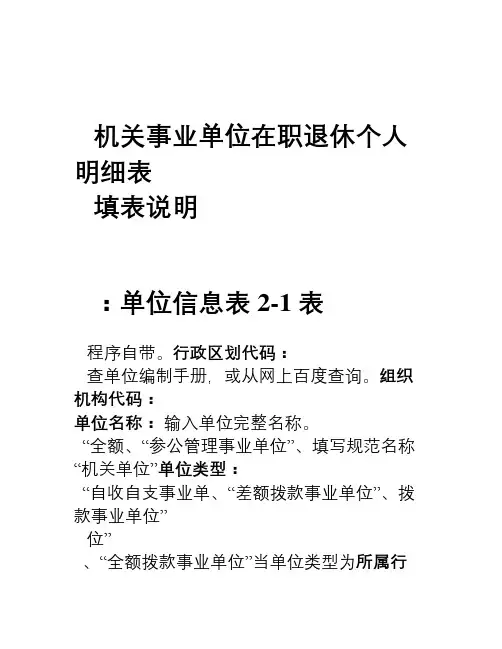 机关事业单位在职退休个人明细表
填表说明

：单位信息表 2-1 表

程序自带。行政区划代码：
查单位编制手册，或从网上百度查询。组织机构代码：
单位名称：输入单位完整名称。
“全额、“参公管理事业单位”、填写规范名称“机关单位”单位类型：
“自收自支事业单、“差额拨款事业单位”、拨款事业单位”
位”
、“全额拨款事业单位”当单位类型为所属行